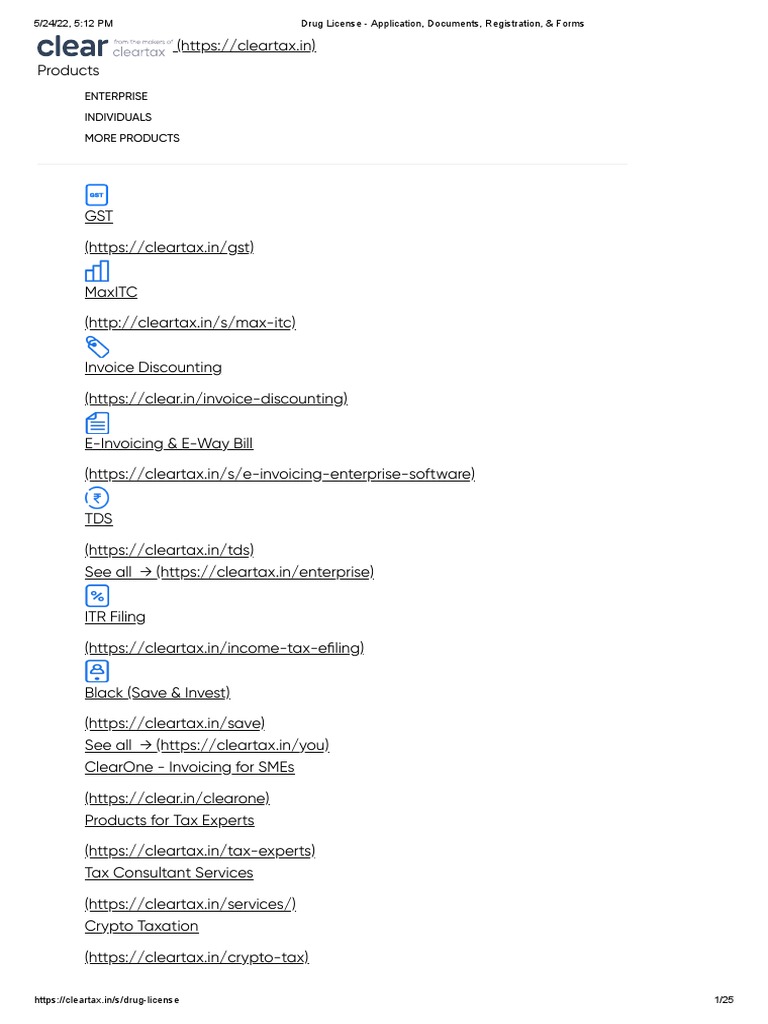 5/24/22, 5:12 PM Drug License - Application, Documents, Registration, & Forms

clear from the makers of cleartax (https://cleartax.in)

Products

ENTERPRISE

INDIVIDUALS

MORE PRODUCTS

GST

GST

(https://cleartax.in/gst)

MaxITC

(http://cleartax.in/s/max-itc)

Invoice Discounting

(https://clear.in/invoice-discounting)

E-Invoicing & E-Way Bill

(https://cleartax.in/s/e-invoicing-enterprise-software)

₹

TDS

(https://cleartax.in/tds)

See all → (https://cleartax.in/enterprise)

%

ITR Filing

(https://cleartax.in/income-tax-efiling)

Black (Save & Invest)

(https://cleartax.in/save)

See all → (https://cleartax.in/you)

ClearOne - Invoicing for SMEs

(https://clear.in/clearone)

Products for Tax Experts

(https://cleartax.in/tax-experts)

Tax Consultant Services

(https://cleartax.in/services/)

Crypto Taxation

(https://cleartax.in/crypto-tax)

https://cleartax.in/s/drug-license 1/25